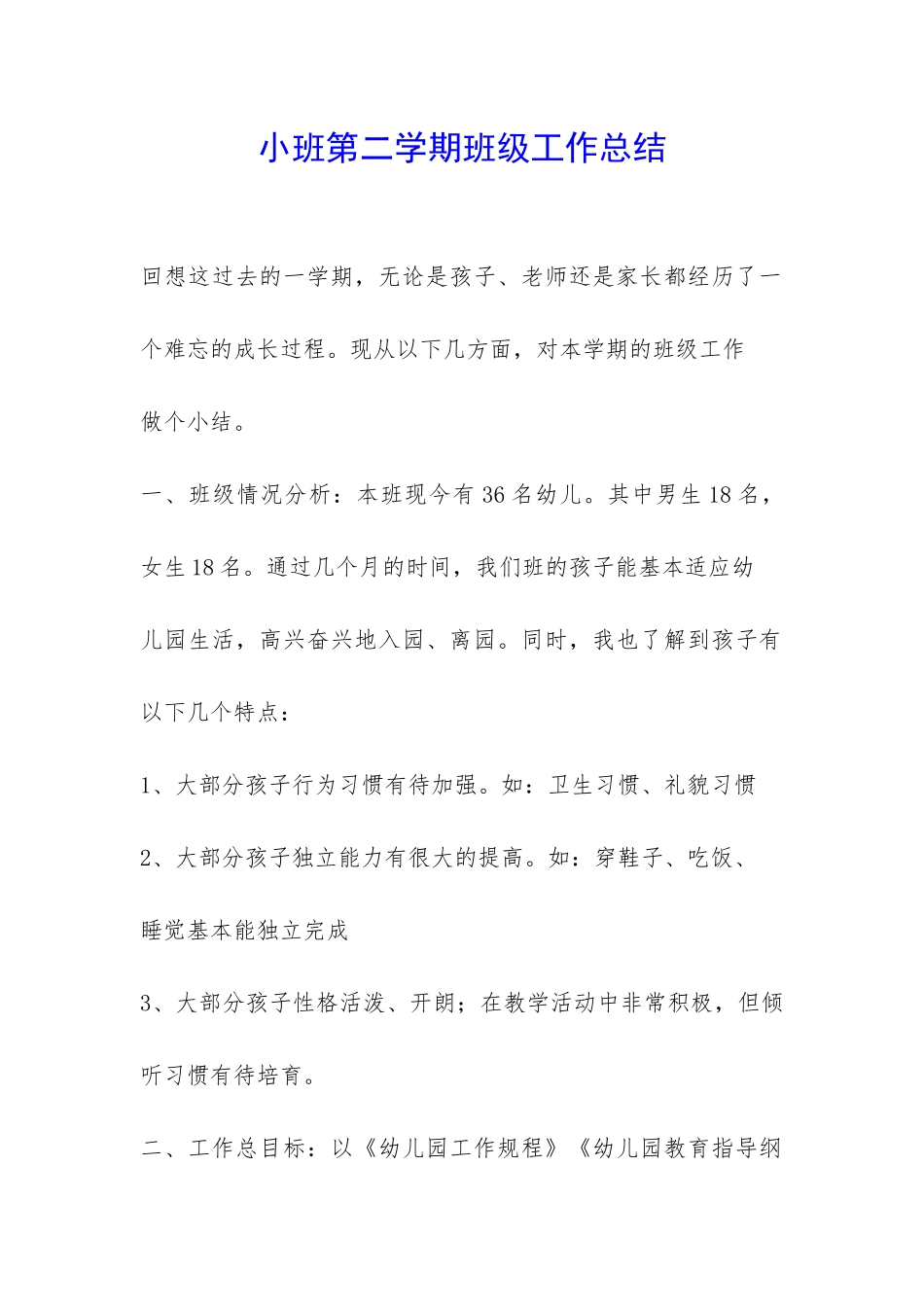 小班第二学期班级工作总结

回想这过去的一学期，无论是孩子、老师还是家长都经历了一个难忘的成长过程。现从以下几方面，对本学期的班级工作做个小结。

一、班级情况分析：本班现今有36名幼儿。其中男生18名，女生18名。通过几个月的时间，我们班的孩子能基本适应幼儿园生活，高兴奋兴地入园、离园。同时，我也了解到孩子有以下几个特点：

1、大部分孩子行为习惯有待加强。如：卫生习惯、礼貌习惯

2、大部分孩子独立能力有很大的提高。如：穿鞋子、吃饭、睡觉基本能独立完成

3、大部分孩子性格活泼、开朗；在教学活动中非常积极，但倾听习惯有待培育。

二、工作总目标：以《幼儿园工作规程》《幼儿园教育指导纲